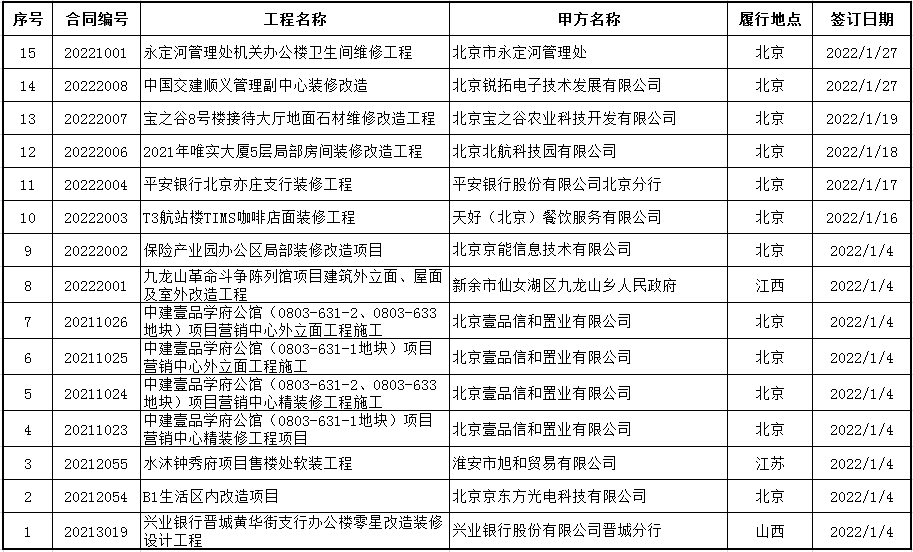 | 序号 | 合同编号 | 工程名称 | 甲方名称 | 履行地点 | 签订日期 |
|---|---|---|---|---|---|
| 15 | 20221001 | 永定河管理处机关办公楼卫生间维修工程 | 北京市永定河管理处 | 北京 | 2022/1/27 |
| 14 | 20222008 | 中国交建顺义管理副中心装修改造 | 北京锐拓电子技术发展有限公司 | 北京 | 2022/1/27 |
| 13 | 20222007 | 宝之谷8号楼接待大厅地面石材维修改造工程 | 北京宝之谷农业科技开发有限公司 | 北京 | 2022/1/19 |
| 12 | 20222006 | 2021年唯实大厦5层局部房间装修改造工程 | 北京北航科技园有限公司 | 北京 | 2022/1/18 |
| 11 | 20222004 | 平安银行北京亦庄支行装修工程 | 平安银行股份有限公司北京分行 | 北京 | 2022/1/17 |
| 10 | 20222003 | T3航站楼TIMS咖啡店面装修工程 | 天好（北京）餐饮服务有限公司 | 北京 | 2022/1/16 |
| 9 | 20222002 | 保险产业园办公区局部装修改造项目 | 北京京能信息技术有限公司 | 北京 | 2022/1/4 |
| 8 | 20222001 | 九龙山革命斗争陈列馆项目建筑外立面、屋面及室外改造工程 | 新余市仙女湖区九龙山乡人民政府 | 江西 | 2022/1/4 |
| 7 | 20211026 | 中建壹品学府公馆（0803-631-2、0803-633地块）项目营销中心外立面工程施工 | 北京壹品信和置业有限公司 | 北京 | 2022/1/4 |
| 6 | 20211025 | 中建壹品学府公馆（0803-631-1地块）项目营销中心外立面工程施工 | 北京壹品信和置业有限公司 | 北京 | 2022/1/4 |
| 5 | 20211024 | 中建壹品学府公馆（0803-631-2、0803-633地块）项目营销中心精装修工程施工 | 北京壹品信和置业有限公司 | 北京 | 2022/1/4 |
| 4 | 20211023 | 中建壹品学府公馆（0803-631-1地块）项目营销中心精装修工程项目 | 北京壹品信和置业有限公司 | 北京 | 2022/1/4 |
| 3 | 20212055 | 水沐钟秀府项目售楼处软装工程 | 淮安市旭和贸易有限公司 | 江苏 | 2022/1/4 |
| 2 | 20212054 | B1生活区内改造项目 | 北京京东方光电科技有限公司 | 北京 | 2022/1/4 |
| 1 | 20213019 | 兴业银行晋城黄华街支行办公楼零星改造装修设计工程 | 兴业银行股份有限公司晋城分行 | 山西 | 2022/1/4 |